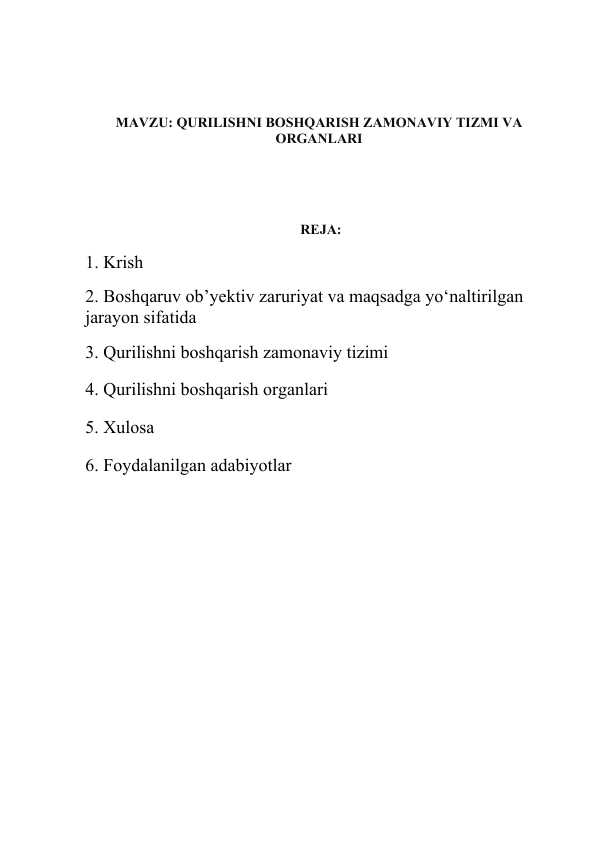 MAVZU: QURILISHNI BOSHQARISH ZAMONAVIY TIZMI VA ORGANLARI

REJA:

1. Krish

2. Boshqaruv ob’yektiv zaruriyat va maqsadga yo‘naltirilgan jarayon sifatida

3. Qurilishni boshqarish zamonaviy tizimi

4. Qurilishni boshqarish organlari

5. Xulosa

6. Foydalanilgan adabiyotlar